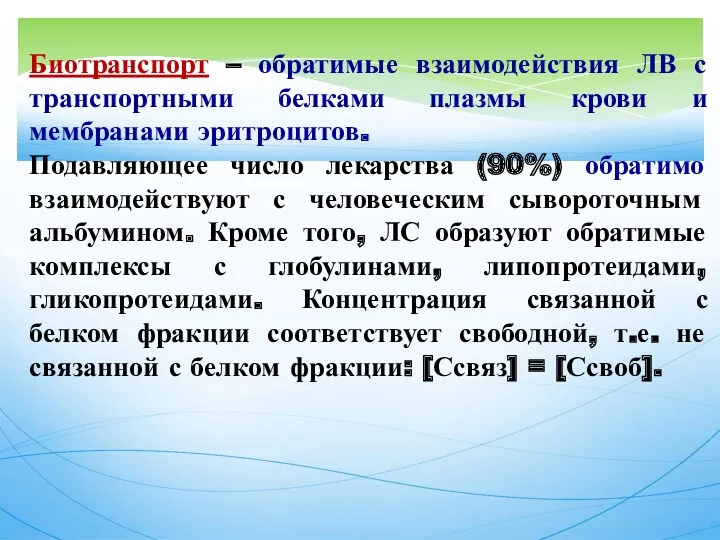 Биотранспорт – обратимые взаимодействия ЛВ с транспортными белками плазмы крови и мембранами эритроцитов.

Подавляющее число лекарства (90%) обратимо взаимодействуют с человеческим сывороточным альбумином. Кроме того, ЛС образуют обратимые комплексы с глобулинами, липопротеидами, гликопротеидами. Концентрация связанной с белком фракции соответствует свободной, т.е. не связанной с белком фракции: [Ссвяз] = [Ссвоб].